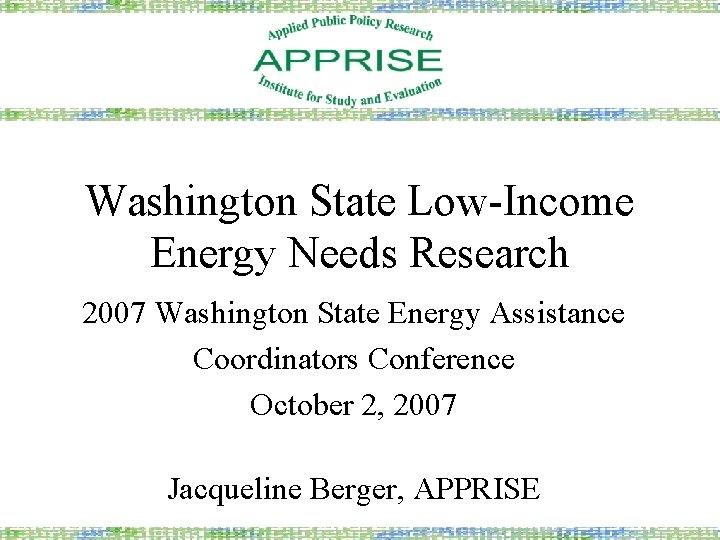 Applied Public Policy Research
APPRISE
Institute for Study and Evaluation

Washington State Low-Income Energy Needs Research

2007 Washington State Energy Assistance Coordinators Conference

October 2, 2007

Jacqueline Berger, APPRISE